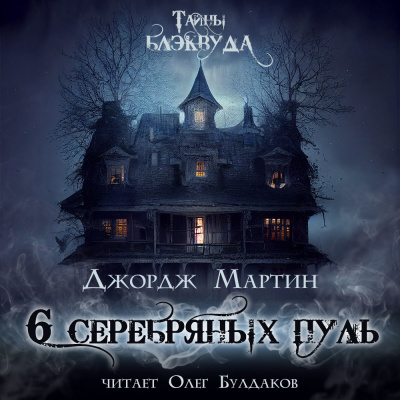 Тайны Блэквуда

Джордж Мартин

6 серебряных пуль

читает Олег Булдаков